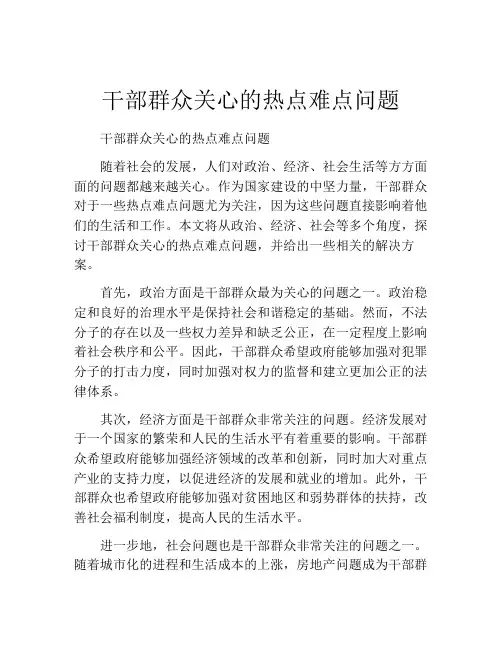 干部群众关心的热点难点问题

干部群众关心的热点难点问题

随着社会的发展，人们对政治、经济、社会生活等方方面面的问题都越来越关心。作为国家建设的中坚力量，干部群众对于一些热点难点问题尤为关注，因为这些问题直接影响着他们的生活和工作。本文将从政治、经济、社会等多个角度，探讨干部群众关心的热点难点问题，并给出一些相关的解决方案。

首先，政治方面是干部群众最为关心的问题之一。政治稳定和良好的治理水平是保持社会和谐稳定的基础。然而，不法分子的存在以及一些权力差异和缺乏公正，在一定程度上影响着社会秩序和公平。因此，干部群众希望政府能够加强对犯罪分子的打击力度，同时加强对权力的监督和建立更加公正的法律体系。

其次，经济方面是干部群众非常关注的问题。经济发展对于一个国家的繁荣和人民的生活水平有着重要的影响。干部群众希望政府能够加强经济领域的改革和创新，同时加大对重点产业的支持力度，以促进经济的发展和就业的增加。此外，干部群众也希望政府能够加强对贫困地区和弱势群体的扶持，改善社会福利制度，提高人民的生活水平。

进一步地，社会问题也是干部群众非常关注的问题之一。随着城市化的进程和生活成本的上涨，房地产问题成为干部群